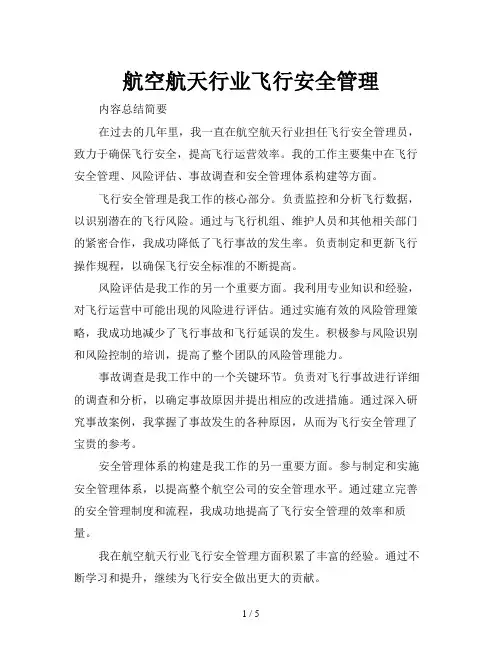 航空航天行业飞行安全管理

内容总结简要

在过去的几年里，我一直在航空航天行业担任飞行安全管理员，致力于确保飞行安全，提高飞行运营效率。我的工作主要集中在飞行安全管理、风险评估、事故调查和安全管理体系构建等方面。

飞行安全管理是我工作的核心部分。负责监控和分析飞行数据，以识别潜在的飞行风险。通过与飞行机组、维护人员和其他相关部门的紧密合作，我成功降低了飞行事故的发生率。负责制定和更新飞行操作规程，以确保飞行安全标准的不断提高。

风险评估是我工作的另一个重要方面。我利用专业知识和经验，对飞行运营中可能出现的风险进行评估。通过实施有效的风险管理策略，我成功地减少了飞行事故和飞行延误的发生。积极参与风险识别和风险控制的培训，提高了整个团队的风险管理能力。

事故调查是我工作中的一个关键环节。负责对飞行事故进行详细的调查和分析，以确定事故原因并提出相应的改进措施。通过深入研究事故案例，我掌握了事故发生的各种原因，从而为飞行安全管理了宝贵的参考。

安全管理体系的构建是我工作的另一重要方面。参与制定和实施安全管理体系，以提高整个航空公司的安全管理水平。通过建立完善的安全管理制度和流程，我成功地提高了飞行安全管理的效率和质量。

我在航空航天行业飞行安全管理方面积累了丰富的经验。通过不断学习和提升，继续为飞行安全做出更大的贡献。

1 / 5